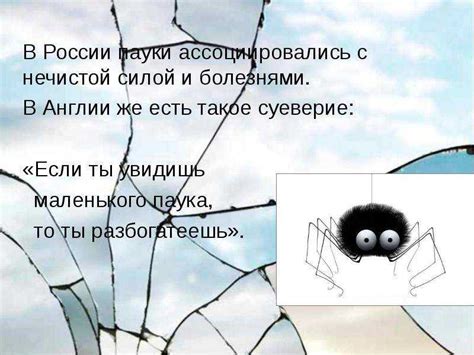 В России пауки ассоциировались с нечистой силой и болезнями.

В Англии же есть такое суеверие:

«Если ты увидишь маленького паука, то ты разбогатеешь».